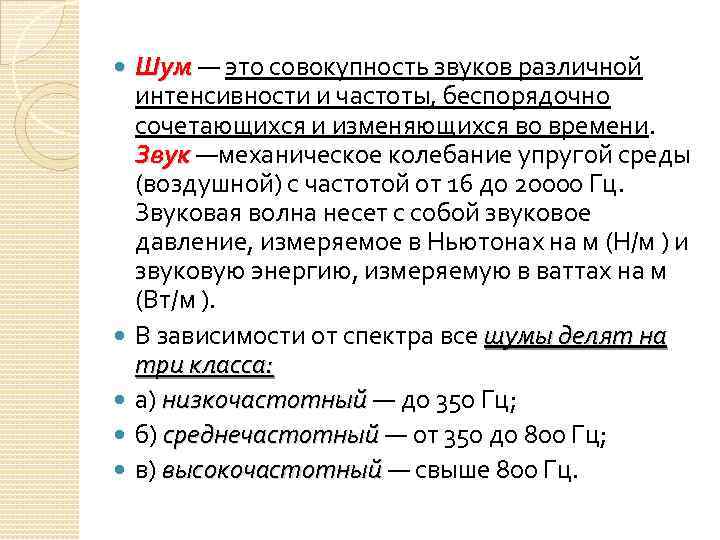 Шум — это совокупность звуков различной интенсивности и частоты, беспорядочно сочетающихся и изменяющихся во времени. Звук —механическое колебание упругой среды (воздушной) с частотой от 16 до 20000 Гц. Звуковая волна несет с собой звуковое давление, измеряемое в Ньютонах на м (Н/м ) и звуковую энергию, измеряемую в ваттах на м (Вт/м ).

В зависимости от спектра все шумы делят на три класса:

а) низкочастотный — до 350 Гц;

б) среднечастотный — от 350 до 800 Гц;

в) высокочастотный — свыше 800 Гц.